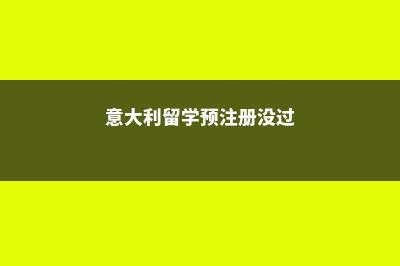 意大利留学预注册没过